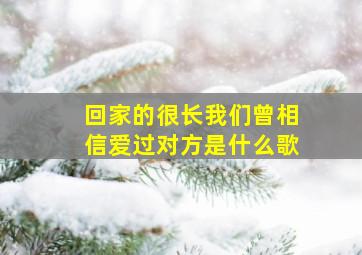 回家的很长我们曾相信爱过对方是什么歌